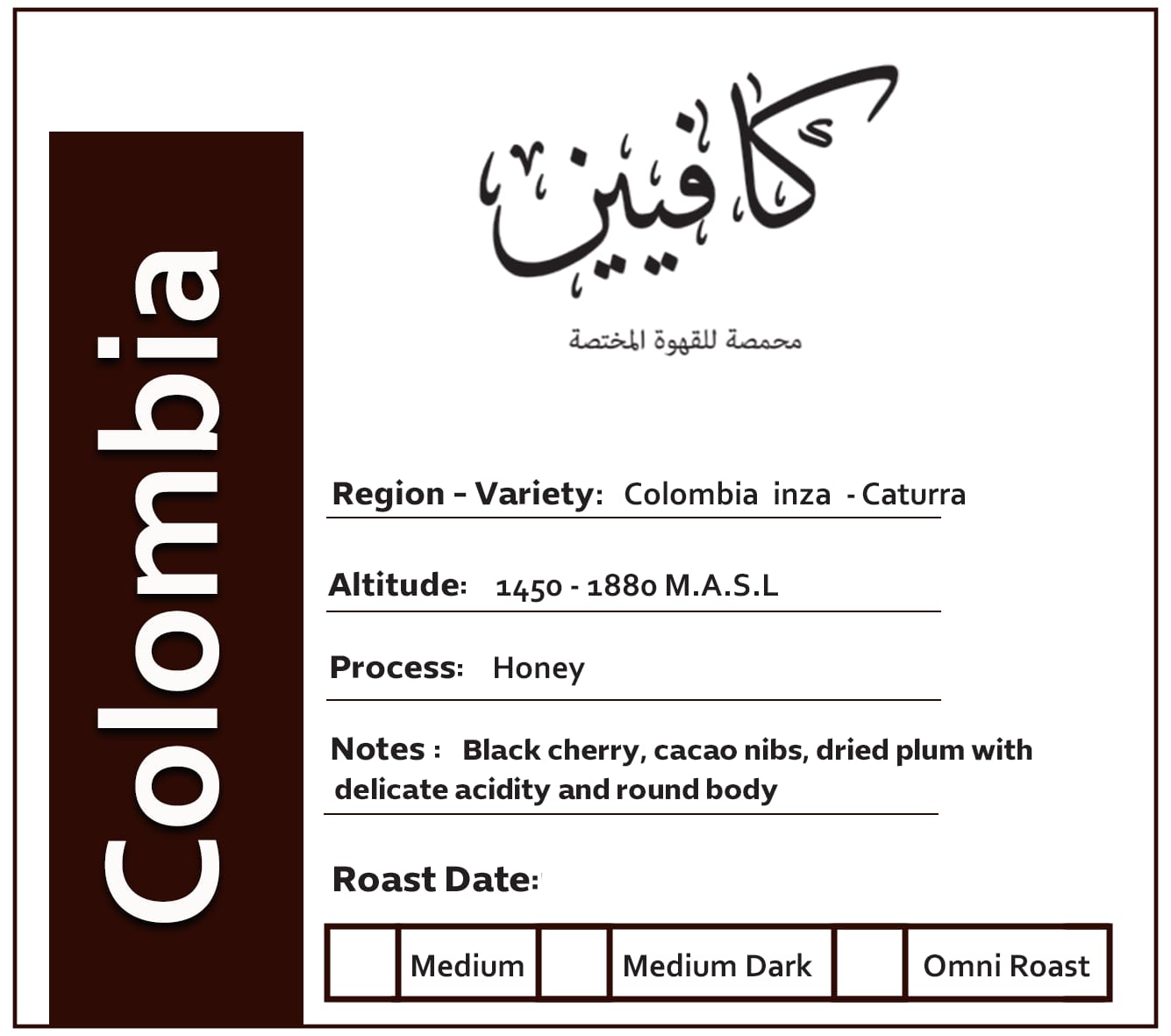 Colombia

كافين

محمصة للقهوة المختصة

Region – Variety: Colombia inza - Caturra

Altitude: 1450 - 1880 M.A.S.L

Process: Honey

Notes : Black cherry, cacao nibs, dried plum with delicate acidity and round body

Roast Date:

| | Medium | | Medium Dark | | Omni Roast |
|---|---|---|---|---|---|